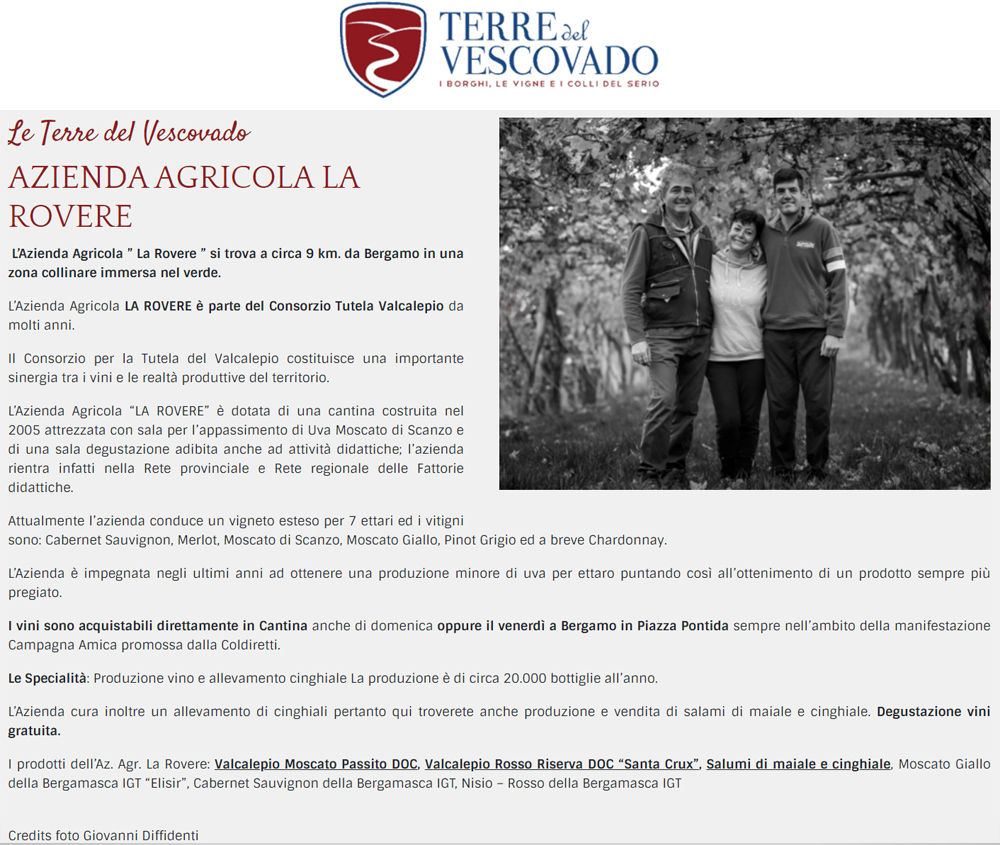 TERRE del VESCOVADO
I BORGHI, LE VIGNE E I COLLI DEL SERIO

Le Terre del Vescovado

AZIENDA AGRICOLA LA ROVERE

L'Azienda Agricola " La Rovere " si trova a circa 9 km. da Bergamo in una zona collinare immersa nel verde.

L'Azienda Agricola LA ROVERE è parte del Consorzio Tutela Valcalepio da molti anni.

Il Consorzio per la Tutela del Valcalepio costituisce una importante sinergia tra i vini e le realtà produttive del territorio.

L'Azienda Agricola "LA ROVERE" è dotata di una cantina costruita nel 2005 attrezzata con sala per l'appassimento di Uva Moscato di Scanzo e di una sala degustazione adibita anche ad attività didattiche; l'azienda rientra infatti nella Rete provinciale e Rete regionale delle Fattorie didattiche.

Attualmente l'azienda conduce un vigneto esteso per 7 ettari ed i vitigni sono: Cabernet Sauvignon, Merlot, Moscato di Scanzo, Moscato Giallo, Pinot Grigio ed a breve Chardonnay.

L'Azienda è impegnata negli ultimi anni ad ottenere una produzione minore di uva per ettaro puntando così all'ottenimento di un prodotto sempre più pregiato.

I vini sono acquistabili direttamente in Cantina anche di domenica oppure il venerdì a Bergamo in Piazza Pontida sempre nell'ambito della manifestazione Campagna Amica promossa dalla Coldiretti.

Le Specialità: Produzione vino e allevamento cinghiale La produzione è di circa 20.000 bottiglie all'anno.

L'Azienda cura inoltre un allevamento di cinghiali pertanto qui troverete anche produzione e vendita di salami di maiale e cinghiale. Degustazione vini gratuita.

I prodotti dell'Az. Agr. La Rovere: Valcalepio Moscato Passito DOC, Valcalepio Rosso Riserva DOC "Santa Crux", Salumi di maiale e cinghiale, Moscato Giallo della Bergamasca IGT "Elisir", Cabernet Sauvignon della Bergamasca IGT, Nisio – Rosso della Bergamasca IGT

Credits foto Giovanni Diffidenti